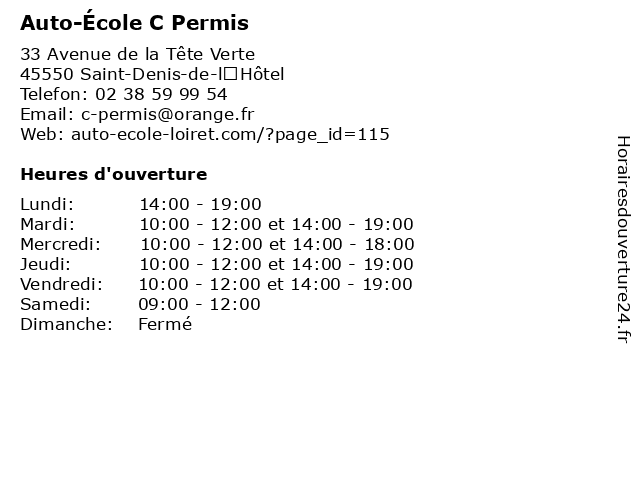 Auto-École C Permis

33 Avenue de la Tête Verte
45550 Saint-Denis-de-l□Hôtel
Telefon: 02 38 59 99 54
Email: c-permis@orange.fr
Web: auto-ecole-loiret.com/?page_id=115

Heures d'ouverture

| | |
|---|---|
| Lundi: | 14:00 - 19:00 |
| Mardi: | 10:00 - 12:00 et 14:00 - 19:00 |
| Mercredi: | 10:00 - 12:00 et 14:00 - 18:00 |
| Jeudi: | 10:00 - 12:00 et 14:00 - 19:00 |
| Vendredi: | 10:00 - 12:00 et 14:00 - 19:00 |
| Samedi: | 09:00 - 12:00 |
| Dimanche: | Fermé |

Horairesdouverture24.fr